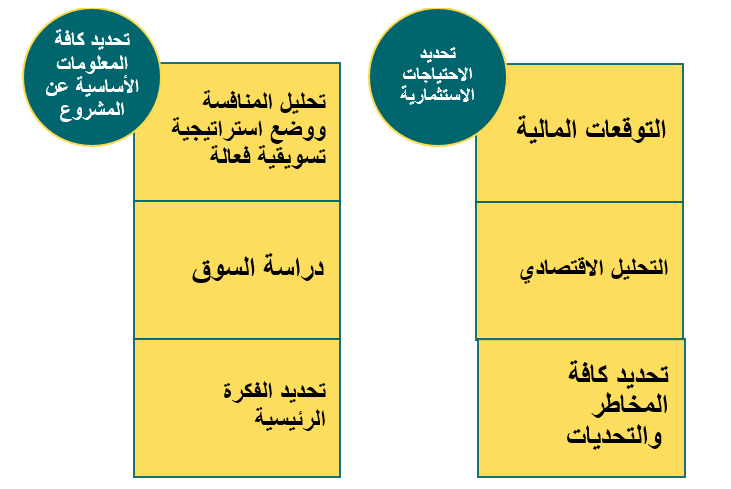 تحديد
الاحتياجات
الاستثمارية

التوقعات المالية

التحليل الاقتصادي

تحديد كافة
المخاطر
والتحديات

تحديد كافة
المعلومات
الأساسية عن
المشروع

تحليل المنافسة
ووضع استراتيجية
تسويقية فعالة

دراسة السوق

تحديد الفكرة
الرئيسية